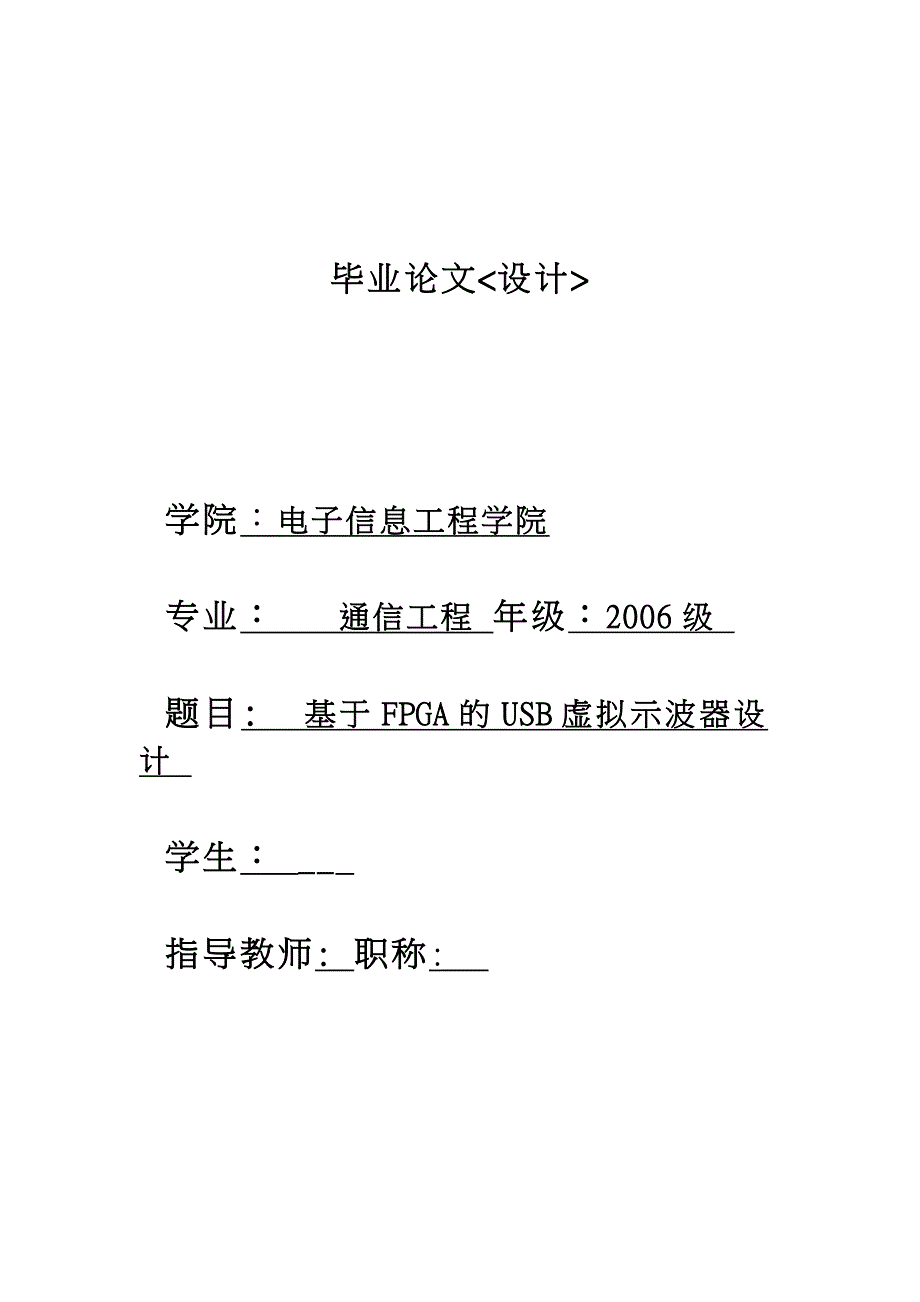 毕业论文<设计>

学院：电子信息工程学院

专业： 通信工程 年级：2006级

题目： 基于FPGA的USB虚拟示波器设计

学生：

指导教师: 职称: